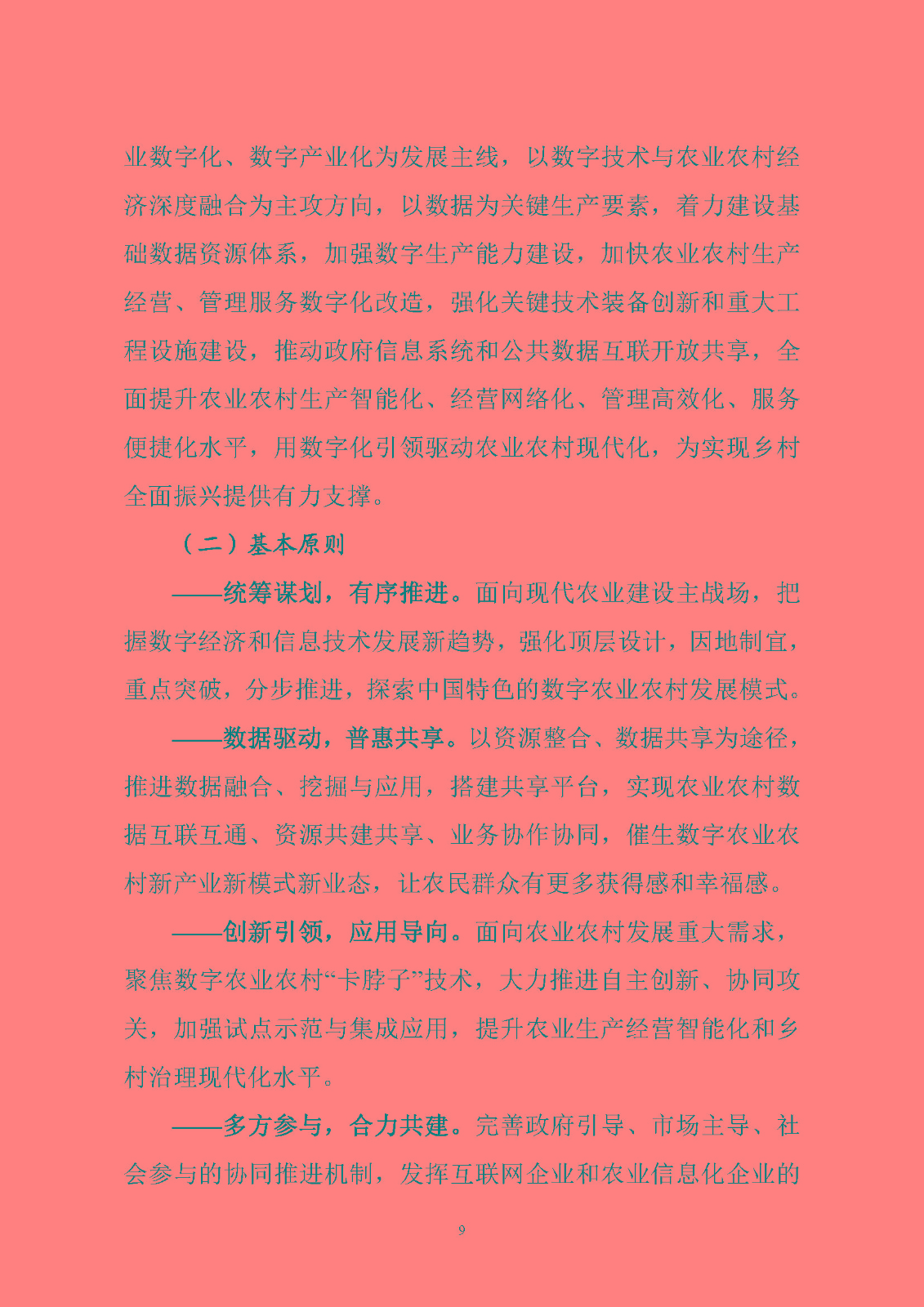 业数字化、数字产业化为发展主线，以数字技术与农业农村经济深度融合为主攻方向，以数据为关键生产要素，着力建设基础数据资源体系，加强数字生产能力建设，加快农业农村生产经营、管理服务数字化改造，强化关键技术装备创新和重大工程设施建设，推动政府信息系统和公共数据互联开放共享，全面提升农业农村生产智能化、经营网络化、管理高效化、服务便捷化水平，用数字化引领驱动农业农村现代化，为实现乡村全面振兴提供有力支撑。

（二）基本原则

——统筹谋划，有序推进。面向现代农业建设主战场，把握数字经济和信息技术发展新趋势，强化顶层设计，因地制宜，重点突破，分步推进，探索中国特色的数字农业农村发展模式。

——数据驱动，普惠共享。以资源整合、数据共享为途径，推进数据融合、挖掘与应用，搭建共享平台，实现农业农村数据互联互通、资源共建共享、业务协作协同，催生数字农业农村新产业新模式新业态，让农民群众有更多获得感和幸福感。

——创新引领，应用导向。面向农业农村发展重大需求，聚焦数字农业农村“卡脖子”技术，大力推进自主创新、协同攻关，加强试点示范与集成应用，提升农业生产经营智能化和乡村治理现代化水平。

——多方参与，合力共建。完善政府引导、市场主导、社会参与的协同推进机制，发挥互联网企业和农业信息化企业的

9